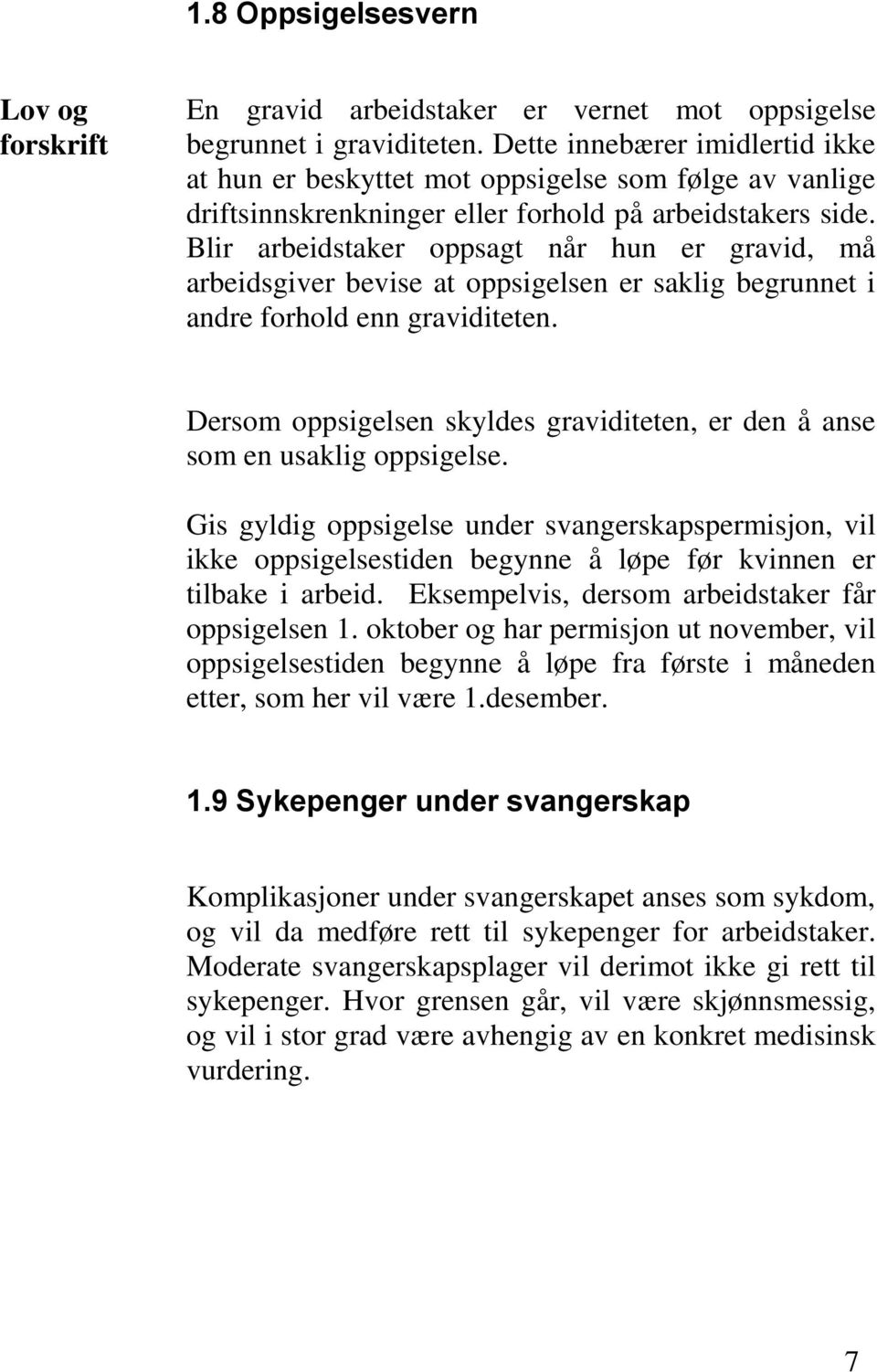 1.8 Oppsigelsesvern

Lov og forskrift

En gravid arbeidstaker er vernet mot oppsigelse begrunnet i graviditeten. Dette innebærer imidlertid ikke at hun er beskyttet mot oppsigelse som følge av vanlige driftsinnskrenkninger eller forhold på arbeidstakers side. Blir arbeidstaker oppsagt når hun er gravid, må arbeidsgiver bevise at oppsigelsen er saklig begrunnet i andre forhold enn graviditeten.

Dersom oppsigelsen skyldes graviditeten, er den å anse som en usaklig oppsigelse.

Gis gyldig oppsigelse under svangerskapspermisjon, vil ikke oppsigelsestiden begynne å løpe før kvinnen er tilbake i arbeid. Eksempelvis, dersom arbeidstaker får oppsigelsen 1. oktober og har permisjon ut november, vil oppsigelsestiden begynne å løpe fra første i måneden etter, som her vil være 1.desember.

1.9 Sykepenger under svangerskap

Komplikasjoner under svangerskapet anses som sykdom, og vil da medføre rett til sykepenger for arbeidstaker. Moderate svangerskapsplager vil derimot ikke gi rett til sykepenger. Hvor grensen går, vil være skjønnsmessig, og vil i stor grad være avhengig av en konkret medisinsk vurdering.

7